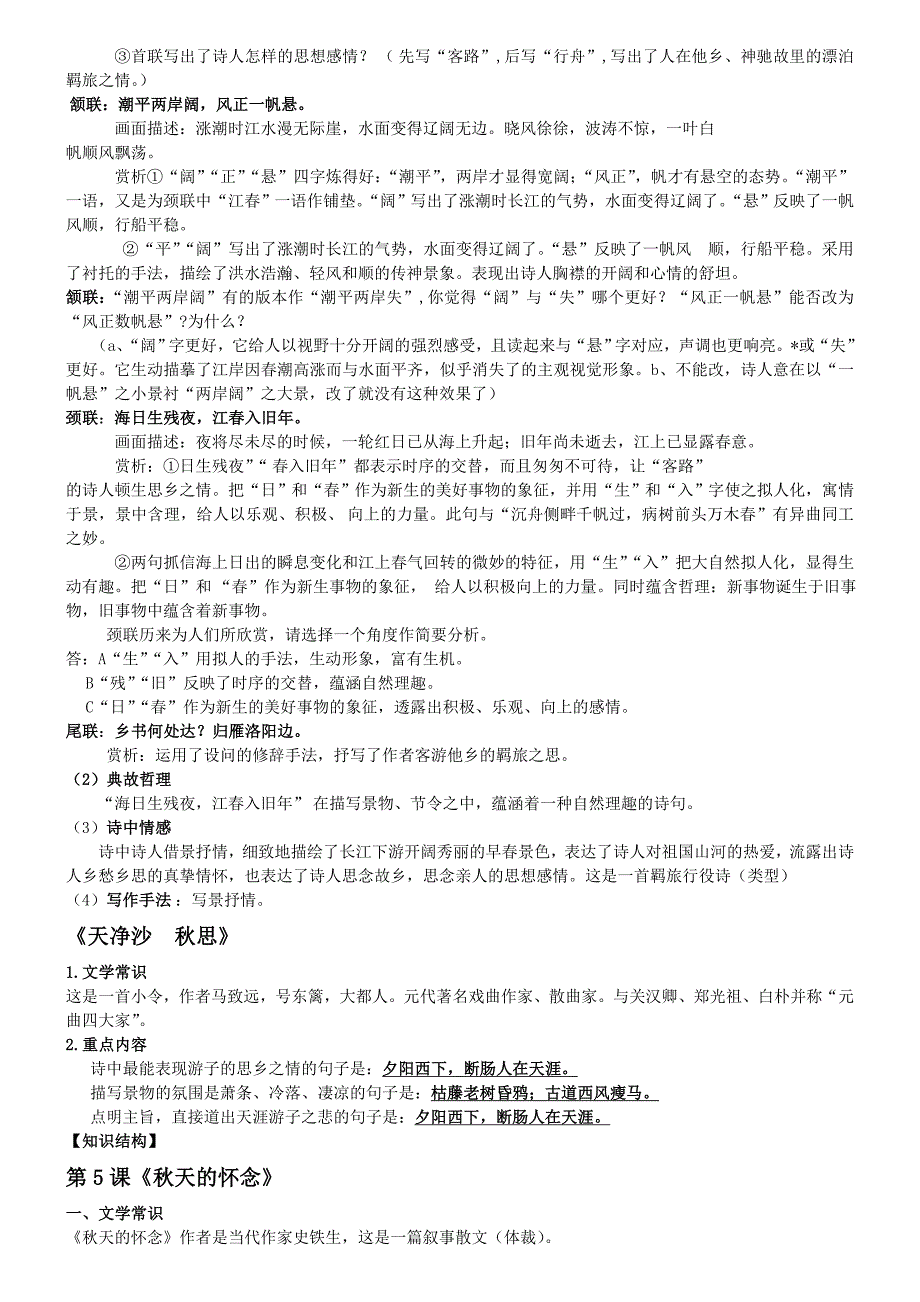 ③首联写出了诗人怎样的思想感情？（先写“客路”,后写“行舟”,写出了人在他乡、神驰故里的漂泊羁旅之情。）

颔联：潮平两岸阔，风正一帆悬。

画面描述：涨潮时江水漫无际崖，水面变得辽阔无边。晓风徐徐，波涛不惊，一叶白帆顺风飘荡。

赏析①“阔”“正”“悬”四字炼得好：“潮平”，两岸才显得宽阔；“风正”，帆才有悬空的态势。“潮平”一语，又是为颈联中“江春”一语作铺垫。“阔”写出了涨潮时长江的气势，水面变得辽阔了。“悬”反映了一帆风顺，行船平稳。

②“平”“阔”写出了涨潮时长江的气势，水面变得辽阔了。“悬”反映了一帆风 顺，行船平稳。采用了衬托的手法，描绘了洪水浩瀚、轻风和顺的传神景象。表现出诗人胸襟的开阔和心情的舒坦。

颔联：“潮平两岸阔”有的版本作“潮平两岸失”,你觉得“阔”与“失”哪个更好？“风正一帆悬”能否改为“风正数帆悬”?为什么？

（a、“阔”字更好，它给人以视野十分开阔的强烈感受，且读起来与“悬”字对应，声调也更响亮。*或“失”更好。它生动描摹了江岸因春潮高涨而与水面平齐，似乎消失了的主观视觉形象。b、不能改，诗人意在以“一帆悬”之小景衬“两岸阔”之大景，改了就没有这种效果了）

颈联：海日生残夜，江春入旧年。

画面描述：夜将尽未尽的时候，一轮红日已从海上升起；旧年尚未逝去，江上已显露春意。

赏析：①日生残夜”“春入旧年”都表示时序的交替，而且匆匆不可待，让“客路”的诗人顿生思乡之情。把“日”和“春”作为新生的美好事物的象征，并用“生”和“入”字使之拟人化，寓情于景，景中含理，给人以乐观、积极、向上的力量。此句与“沉舟侧畔千帆过，病树前头万木春”有异曲同工之妙。

②两句抓信海上日出的瞬息变化和江上春气回转的微妙的特征，用“生”“入”把大自然拟人化，显得生动有趣。把“日”和“春”作为新生事物的象征， 给人以积极向上的力量。同时蕴含哲理：新事物诞生于旧事物，旧事物中蕴含着新事物。

颈联历来为人们所欣赏，请选择一个角度作简要分析。

答：A“生”“入”用拟人的手法，生动形象，富有生机。

B“残”“旧”反映了时序的交替，蕴涵自然理趣。

C“日”“春”作为新生的美好事物的象征，透露出积极、乐观、向上的感情。

尾联：乡书何处达？归雁洛阳边。

赏析：运用了设问的修辞手法，抒写了作者客游他乡的羁旅之思。

（2）典故哲理

“海日生残夜，江春入旧年”在描写景物、节令之中，蕴涵着一种自然理趣的诗句。

（3）诗中情感

诗中诗人借景抒情，细致地描绘了长江下游开阔秀丽的早春景色，表达了诗人对祖国山河的热爱，流露出诗人乡愁乡思的真挚情怀，也表达了诗人思念故乡，思念亲人的思想感情。这是一首羁旅行役诗（类型）

（4）写作手法：写景抒情。

《天净沙 秋思》

1.文学常识

这是一首小令，作者马致远，号东篱，大都人。元代著名戏曲作家、散曲家。与关汉卿、郑光祖、白朴并称“元曲四大家”。

2.重点内容

诗中最能表现游子的思乡之情的句子是：夕阳西下，断肠人在天涯。

描写景物的氛围是萧条、冷落、凄凉的句子是：枯藤老树昏鸦；古道西风瘦马。

点明主旨，直接道出天涯游子之悲的句子是：夕阳西下，断肠人在天涯。

【知识结构】

第5课《秋天的怀念》

一、文学常识

《秋天的怀念》作者是当代作家史铁生，这是一篇叙事散文（体裁）。